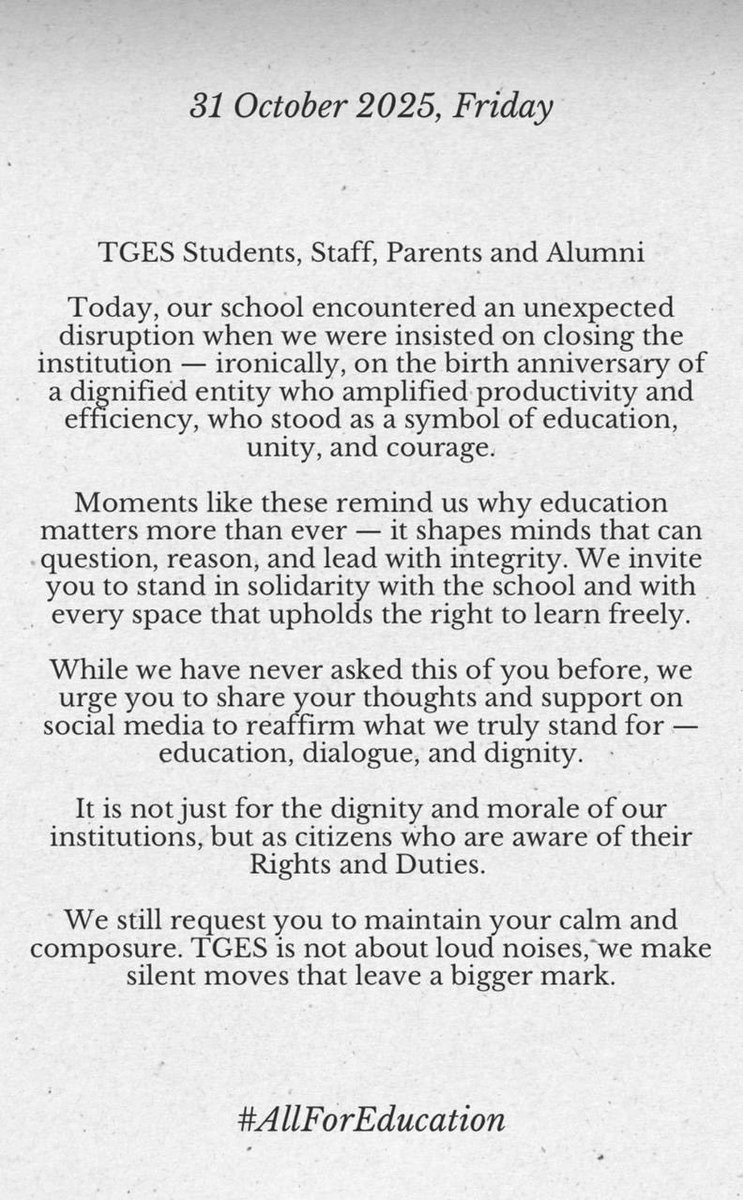 31 October 2025, Friday

TGES Students, Staff, Parents and Alumni

Today, our school encountered an unexpected disruption when we were insisted on closing the institution — ironically, on the birth anniversary of a dignified entity who amplified productivity and efficiency, who stood as a symbol of education, unity, and courage.

Moments like these remind us why education matters more than ever — it shapes minds that can question, reason, and lead with integrity. We invite you to stand in solidarity with the school and with every space that upholds the right to learn freely.

While we have never asked this of you before, we urge you to share your thoughts and support on social media to reaffirm what we truly stand for — education, dialogue, and dignity.

It is not just for the dignity and morale of our institutions, but as citizens who are aware of their Rights and Duties.

We still request you to maintain your calm and composure. TGES is not about loud noises, we make silent moves that leave a bigger mark.

#AllForEducation